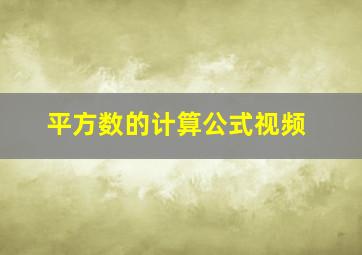 平方数的计算公式视频